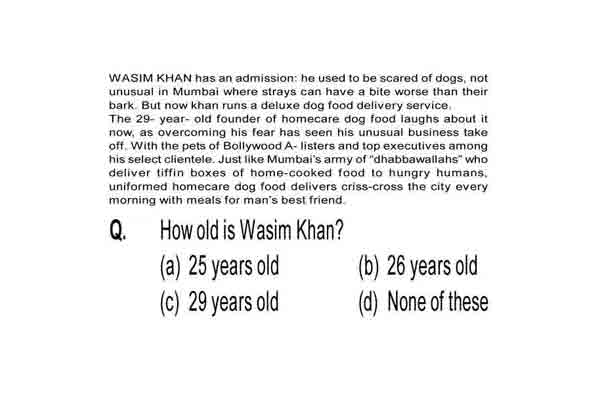 WASIM KHAN has an admission: he used to be scared of dogs, not unusual in Mumbai where strays can have a bite worse than their bark. But now khan runs a deluxe dog food delivery service.
The 29- year- old founder of homecare dog food laughs about it now, as overcoming his fear has seen his unusual business take off. With the pets of Bollywood A- listers and top executives among his select clientele. Just like Mumbai's army of "dhabbawallahs" who deliver tiffin boxes of home-cooked food to hungry humans, uniformed homecare dog food delivers criss-cross the city every morning with meals for man's best friend.

Q. How old is Wasim Khan?

(a) 25 years old
(b) 26 years old
(c) 29 years old
(d) None of these